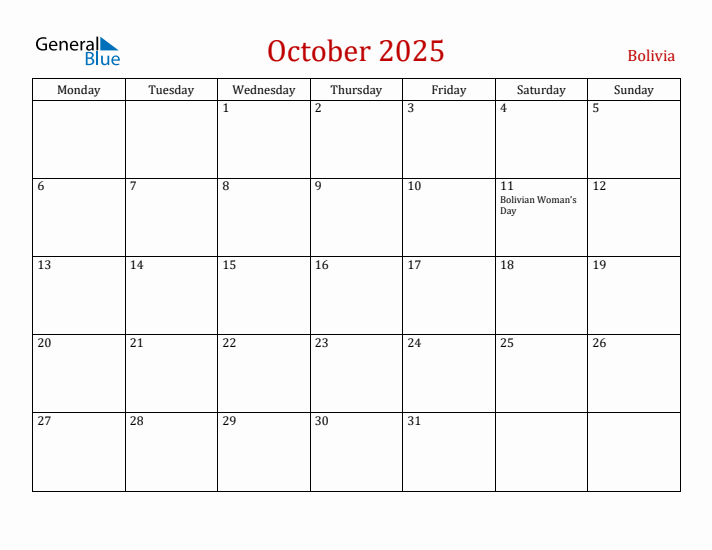 General Blue

October 2025

Bolivia

| Monday | Tuesday | Wednesday | Thursday | Friday | Saturday | Sunday |
|---|---|---|---|---|---|---|
| | | 1 | 2 | 3 | 4 | 5 |
| 6 | 7 | 8 | 9 | 10 | 11 Bolivian Woman's Day | 12 |
| 13 | 14 | 15 | 16 | 17 | 18 | 19 |
| 20 | 21 | 22 | 23 | 24 | 25 | 26 |
| 27 | 28 | 29 | 30 | 31 | | |